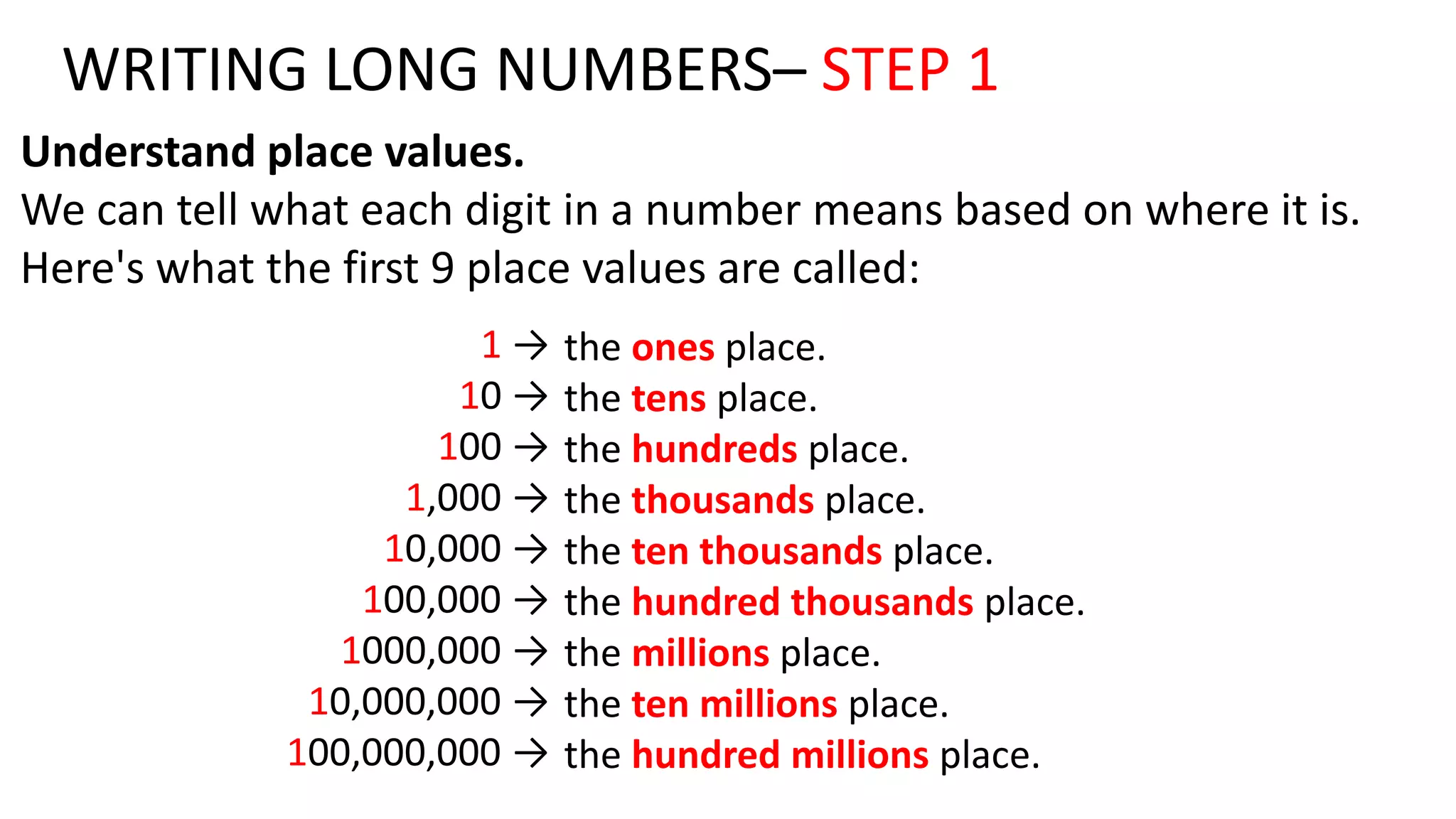 WRITING LONG NUMBERS– STEP 1

Understand place values.
We can tell what each digit in a number means based on where it is. Here's what the first 9 place values are called:

1 → the ones place.
10 → the tens place.
100 → the hundreds place.
1,000 → the thousands place.
10,000 → the ten thousands place.
100,000 → the hundred thousands place.
1000,000 → the millions place.
10,000,000 → the ten millions place.
100,000,000 → the hundred millions place.